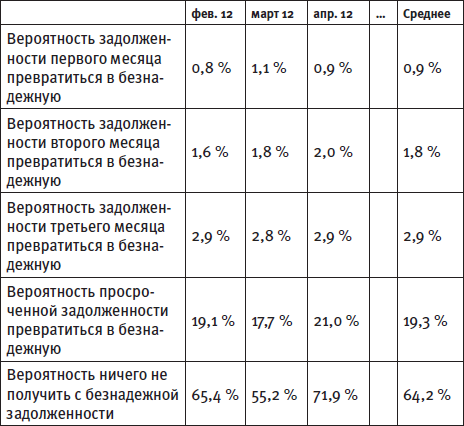 | | фев. 12 | март 12 | апр. 12 | ... | Среднее |
|---|---|---|---|---|---|
| Вероятность задолженности первого месяца превратиться в безнадежную | 0,8 % | 1,1 % | 0,9 % | | 0,9 % |
| Вероятность задолженности второго месяца превратиться в безнадежную | 1,6 % | 1,8 % | 2,0 % | | 1,8 % |
| Вероятность задолженности третьего месяца превратиться в безнадежную | 2,9 % | 2,8 % | 2,9 % | | 2,9 % |
| Вероятность просроченной задолженности превратиться в безнадежную | 19,1 % | 17,7 % | 21,0 % | | 19,3 % |
| Вероятность ничего не получить с безнадежной задолженности | 65,4 % | 55,2 % | 71,9 % | | 64,2 % |